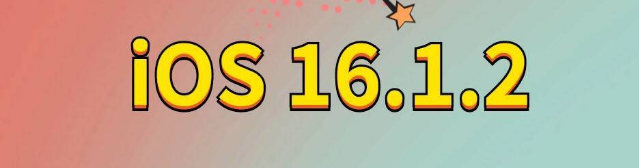 iOS 16.1.2